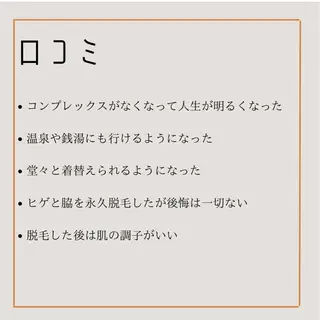 口コミ

• コンプレックスがなくなって人生が明るくなった

• 温泉や銭湯にも行けるようになった

• 堂々と着替えられるようになった

• ヒゲと脇を永久脱毛したが後悔は一切ない

• 脱毛した後は肌の調子がいい